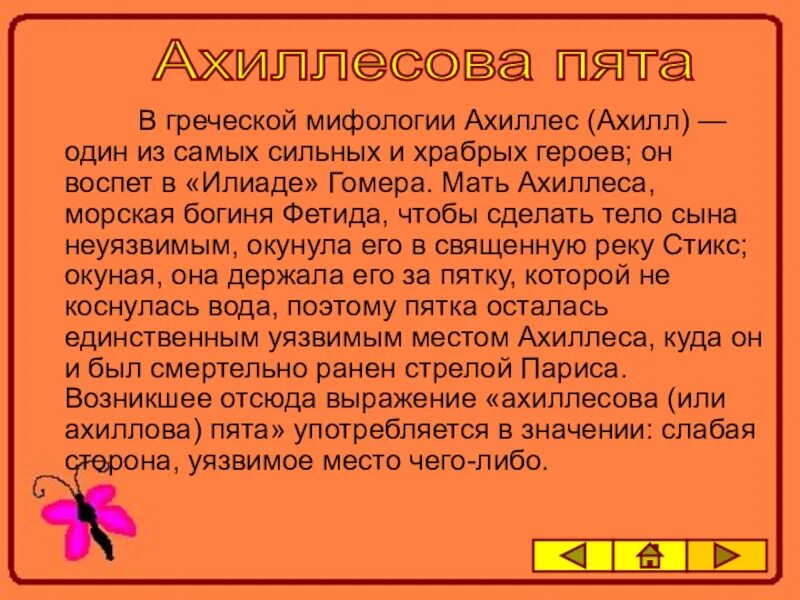 Ахиллесова пята

В греческой мифологии Ахиллес (Ахилл) — один из самых сильных и храбрых героев; он воспет в «Илиаде» Гомера. Мать Ахиллеса, морская богиня Фетида, чтобы сделать тело сына неуязвимым, окунула его в священную реку Стикс; окуная, она держала его за пятку, которой не коснулась вода, поэтому пятка осталась единственным уязвимым местом Ахиллеса, куда он и был смертельно ранен стрелой Париса. Возникшее отсюда выражение «ахиллесова (или ахиллова) пята» употребляется в значении: слабая сторона, уязвимое место чего-либо.